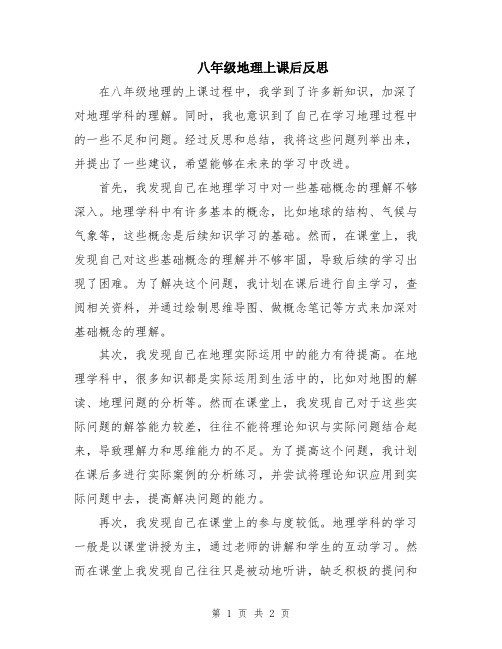 八年级地理上课后反思

在八年级地理的上课过程中，我学到了许多新知识，加深了对地理学科的理解。同时，我也意识到了自己在学习地理过程中的一些不足和问题。经过反思和总结，我将这些问题列举出来，并提出了一些建议，希望能够在未来的学习中改进。

首先，我发现自己在地理学习中对一些基础概念的理解不够深入。地理学科中有许多基本的概念，比如地球的结构、气候与气象等，这些概念是后续知识学习的基础。然而，在课堂上，我发现自己对这些基础概念的理解并不够牢固，导致后续的学习出现了困难。为了解决这个问题，我计划在课后进行自主学习，查阅相关资料，并通过绘制思维导图、做概念笔记等方式来加深对基础概念的理解。

其次，我发现自己在地理实际运用中的能力有待提高。在地理学科中，很多知识都是实际运用到生活中的，比如对地图的解读、地理问题的分析等。然而在课堂上，我发现自己对于这些实际问题的解答能力较差，往往不能将理论知识与实际问题结合起来，导致理解力和思维能力的不足。为了提高这个问题，我计划在课后多进行实际案例的分析练习，并尝试将理论知识应用到实际问题中去，提高解决问题的能力。

再次，我发现自己在课堂上的参与度较低。地理学科的学习一般是以课堂讲授为主，通过老师的讲解和学生的互动学习。然而在课堂上我发现自己往往只是被动地听讲，缺乏积极的提问和

第 1 页 共 2 页